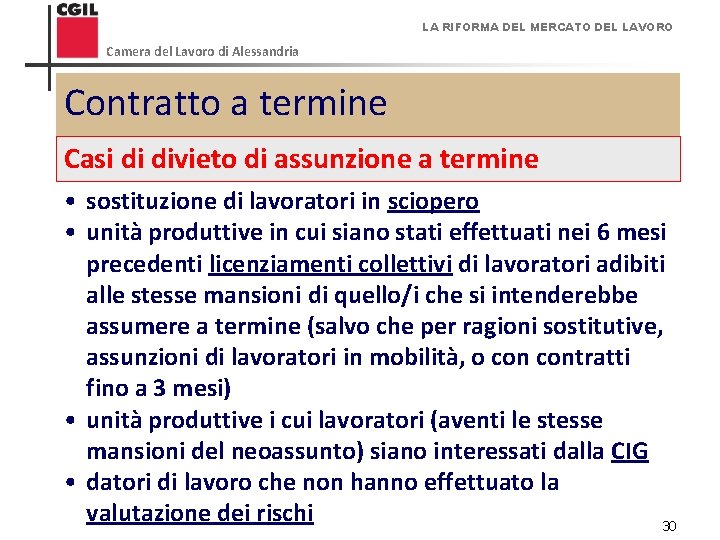 CGIL

Camera del Lavoro di Alessandria

LA RIFORMA DEL MERCATO DEL LAVORO

Contratto a termine

Casi di divieto di assunzione a termine

• sostituzione di lavoratori in sciopero
• unità produttive in cui siano stati effettuati nei 6 mesi precedenti licenziamenti collettivi di lavoratori adibiti alle stesse mansioni di quello/i che si intenderebbe assumere a termine (salvo che per ragioni sostitutive, assunzioni di lavoratori in mobilità, o con contratti fino a 3 mesi)
• unità produttive i cui lavoratori (aventi le stesse mansioni del neoassunto) siano interessati dalla CIG
• datori di lavoro che non hanno effettuato la valutazione dei rischi

30